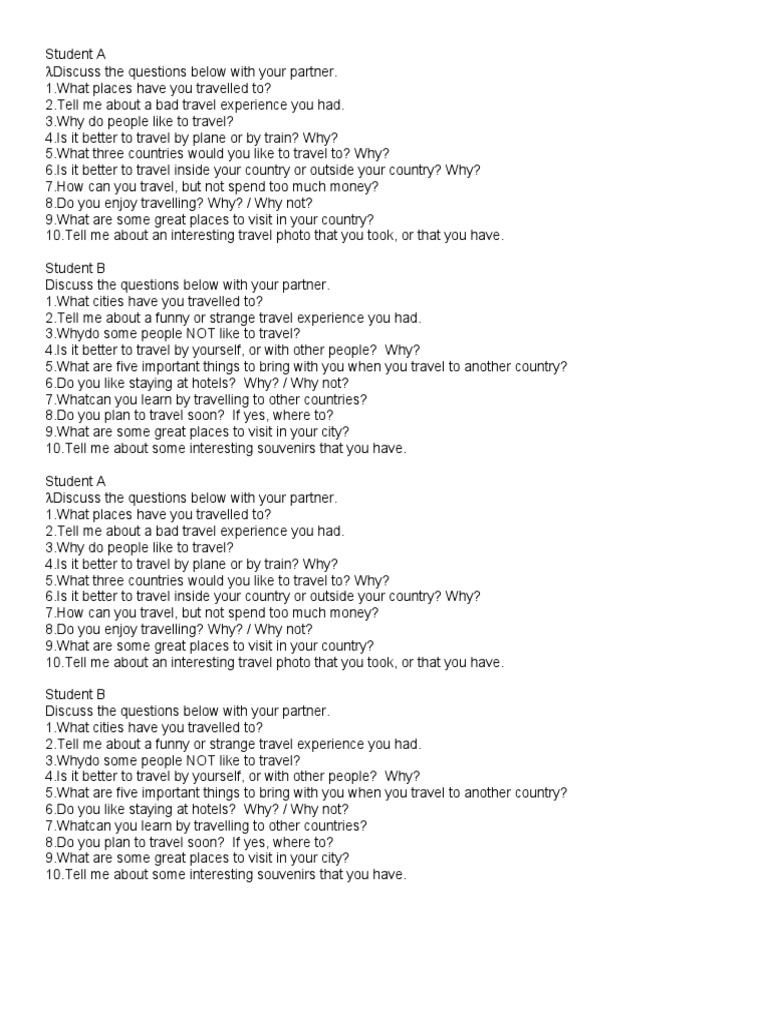 Student A
λDiscuss the questions below with your partner.
1.What places have you travelled to?
2.Tell me about a bad travel experience you had.
3.Why do people like to travel?
4.Is it better to travel by plane or by train? Why?
5.What three countries would you like to travel to? Why?
6.Is it better to travel inside your country or outside your country? Why?
7.How can you travel, but not spend too much money?
8.Do you enjoy travelling? Why? / Why not?
9.What are some great places to visit in your country?
10.Tell me about an interesting travel photo that you took, or that you have.

Student B
Discuss the questions below with your partner.
1.What cities have you travelled to?
2.Tell me about a funny or strange travel experience you had.
3.Whydo some people NOT like to travel?
4.Is it better to travel by yourself, or with other people? Why?
5.What are five important things to bring with you when you travel to another country?
6.Do you like staying at hotels? Why? / Why not?
7.Whatcan you learn by travelling to other countries?
8.Do you plan to travel soon? If yes, where to?
9.What are some great places to visit in your city?
10.Tell me about some interesting souvenirs that you have.

Student A
λDiscuss the questions below with your partner.
1.What places have you travelled to?
2.Tell me about a bad travel experience you had.
3.Why do people like to travel?
4.Is it better to travel by plane or by train? Why?
5.What three countries would you like to travel to? Why?
6.Is it better to travel inside your country or outside your country? Why?
7.How can you travel, but not spend too much money?
8.Do you enjoy travelling? Why? / Why not?
9.What are some great places to visit in your country?
10.Tell me about an interesting travel photo that you took, or that you have.

Student B
Discuss the questions below with your partner.
1.What cities have you travelled to?
2.Tell me about a funny or strange travel experience you had.
3.Whydo some people NOT like to travel?
4.Is it better to travel by yourself, or with other people? Why?
5.What are five important things to bring with you when you travel to another country?
6.Do you like staying at hotels? Why? / Why not?
7.Whatcan you learn by travelling to other countries?
8.Do you plan to travel soon? If yes, where to?
9.What are some great places to visit in your city?
10.Tell me about some interesting souvenirs that you have.